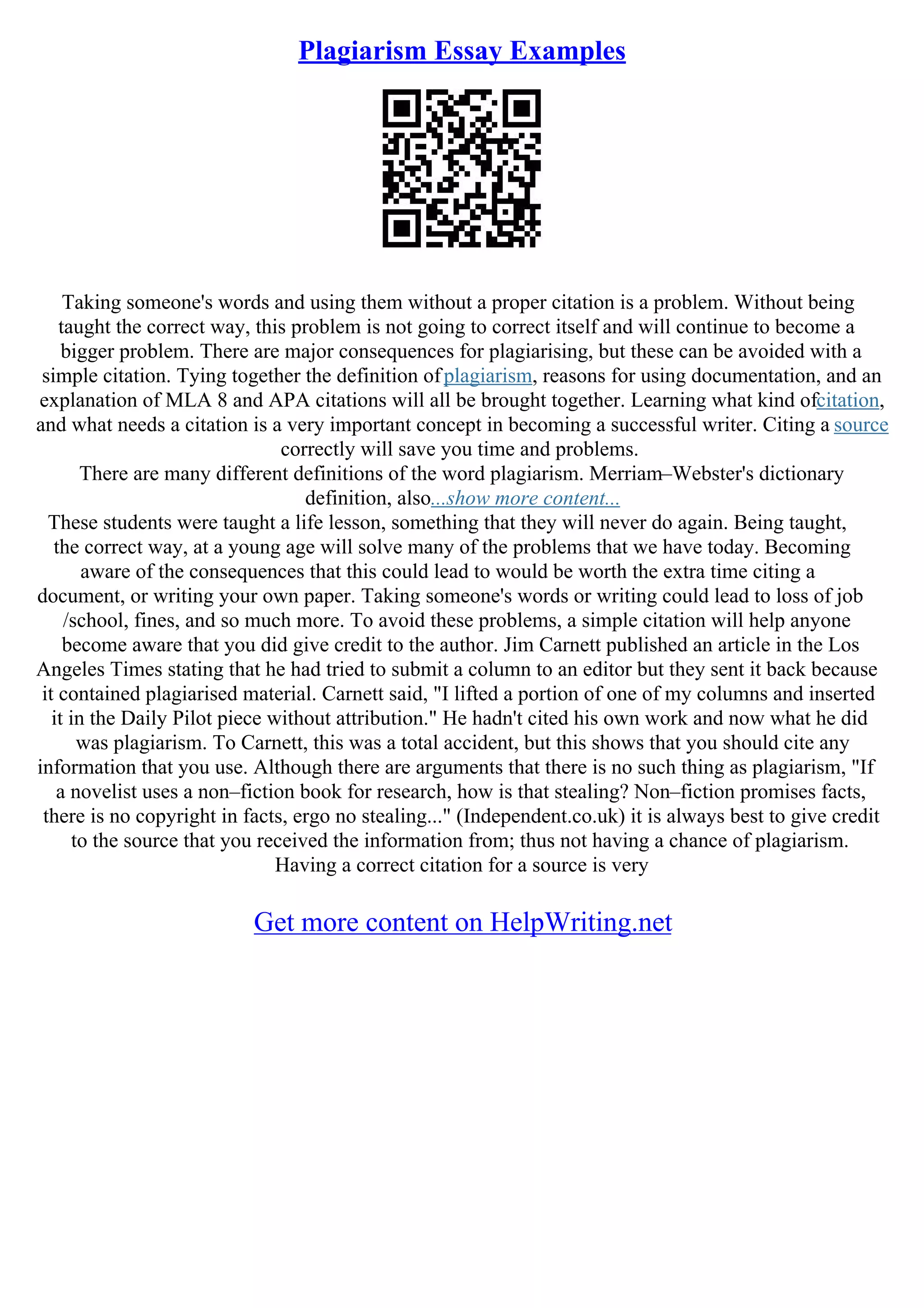 Plagiarism Essay Examples

Taking someone's words and using them without a proper citation is a problem. Without being taught the correct way, this problem is not going to correct itself and will continue to become a bigger problem. There are major consequences for plagiarising, but these can be avoided with a simple citation. Tying together the definition of plagiarism, reasons for using documentation, and an explanation of MLA 8 and APA citations will all be brought together. Learning what kind of citation, and what needs a citation is a very important concept in becoming a successful writer. Citing a source correctly will save you time and problems.
There are many different definitions of the word plagiarism. Merriam–Webster's dictionary definition, also...show more content...
These students were taught a life lesson, something that they will never do again. Being taught, the correct way, at a young age will solve many of the problems that we have today. Becoming aware of the consequences that this could lead to would be worth the extra time citing a document, or writing your own paper. Taking someone's words or writing could lead to loss of job /school, fines, and so much more. To avoid these problems, a simple citation will help anyone become aware that you did give credit to the author. Jim Carnett published an article in the Los Angeles Times stating that he had tried to submit a column to an editor but they sent it back because it contained plagiarised material. Carnett said, "I lifted a portion of one of my columns and inserted it in the Daily Pilot piece without attribution." He hadn't cited his own work and now what he did was plagiarism. To Carnett, this was a total accident, but this shows that you should cite any information that you use. Although there are arguments that there is no such thing as plagiarism, "If a novelist uses a non–fiction book for research, how is that stealing? Non–fiction promises facts, there is no copyright in facts, ergo no stealing..." (Independent.co.uk) it is always best to give credit to the source that you received the information from; thus not having a chance of plagiarism. Having a correct citation for a source is very

Get more content on HelpWriting.net